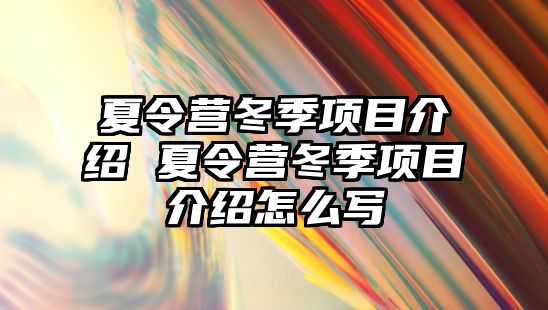 夏令营冬季项目介绍 夏令营冬季项目介绍怎么写